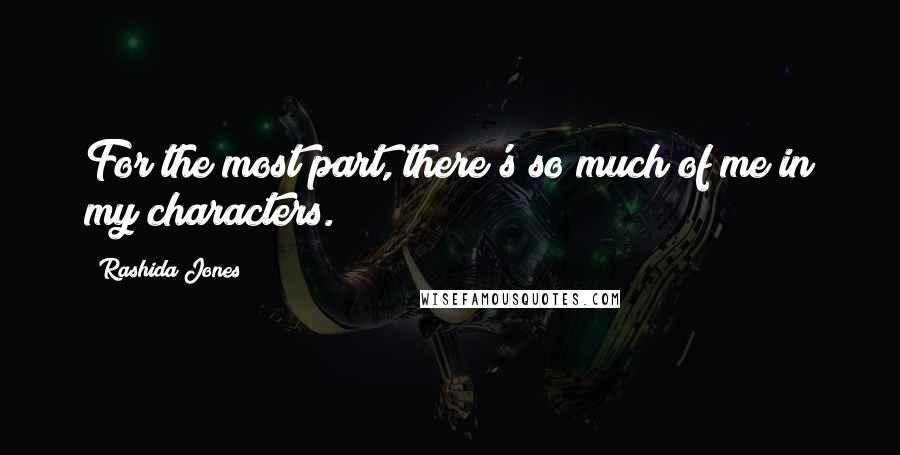 For the most part, there's so much of me in my characters.

Rashida Jones

WISEFAMOUSQUOTES.COM